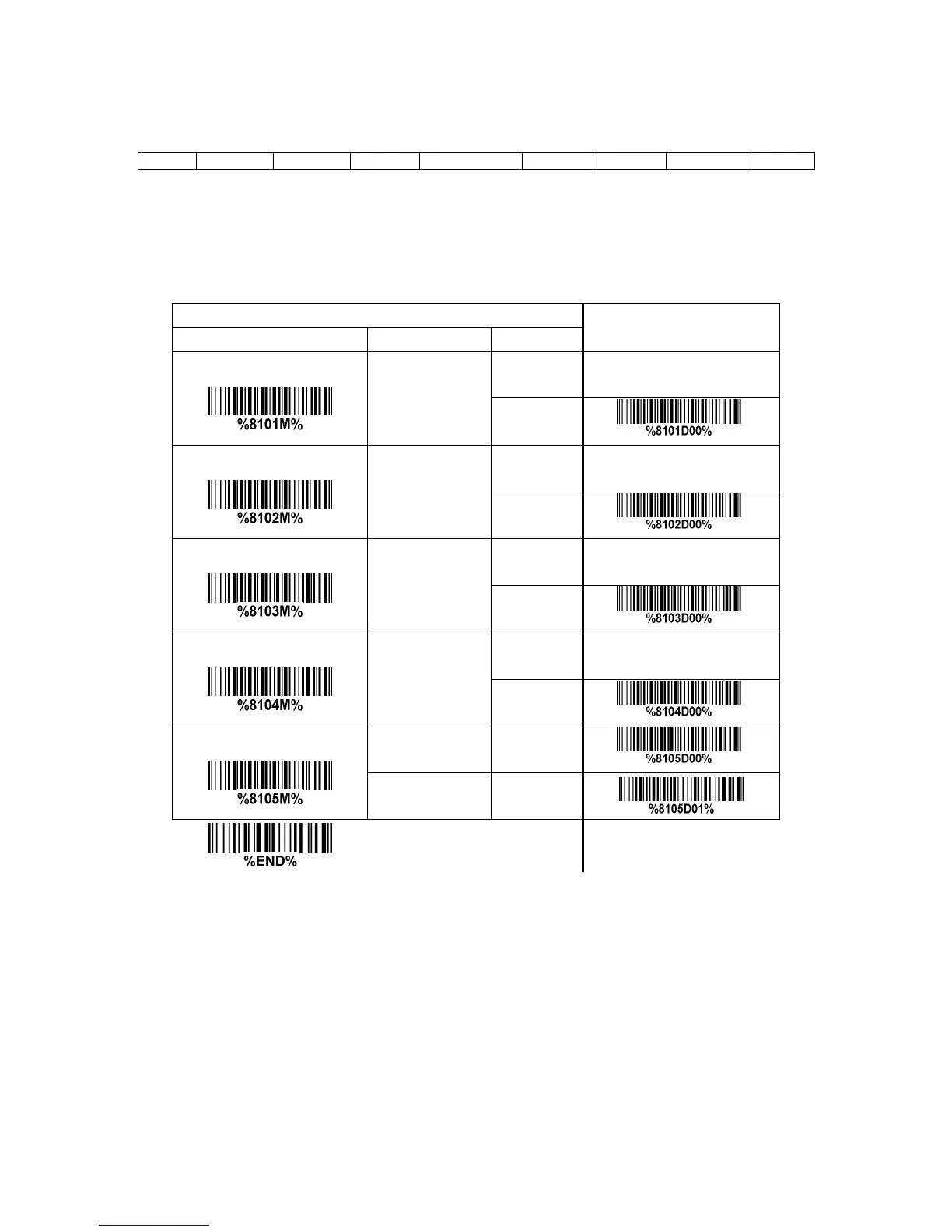 %8101M%

%8101D00%

%8102M%

%8102D00%

%8103M%

%8103D00%

%8104M%

%8104D00%

%8105M%

%8105D00%

%8105D01%

%END%